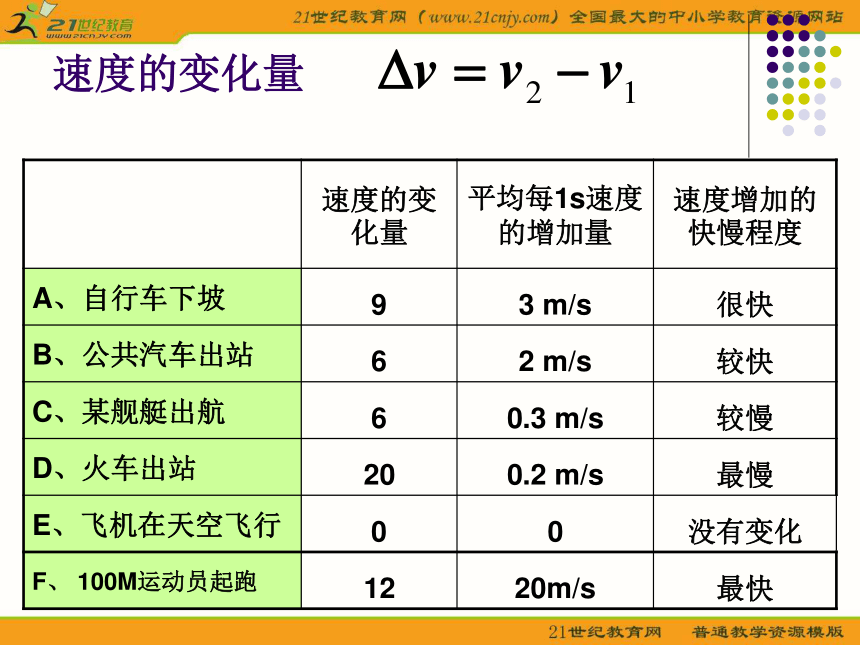 21世纪教育
www.21cnjy.com

21世纪教育网（www.21cnjy.com）全国最大的中小学教育资源网站

速度的变化量 $\Delta v = v_2 - v_1$

| | 速度的变化量 | 平均每1s速度的增加量 | 速度增加的快慢程度 |
|---|---|---|---|
| A、自行车下坡 | 9 | 3 m/s | 很快 |
| B、公共汽车出站 | 6 | 2 m/s | 较快 |
| C、某舰艇出航 | 6 | 0.3 m/s | 较慢 |
| D、火车出站 | 20 | 0.2 m/s | 最慢 |
| E、飞机在天空飞行 | 0 | 0 | 没有变化 |
| F、100M运动员起跑 | 12 | 20m/s | 最快 |

21世纪教育网 普通教学资源模版